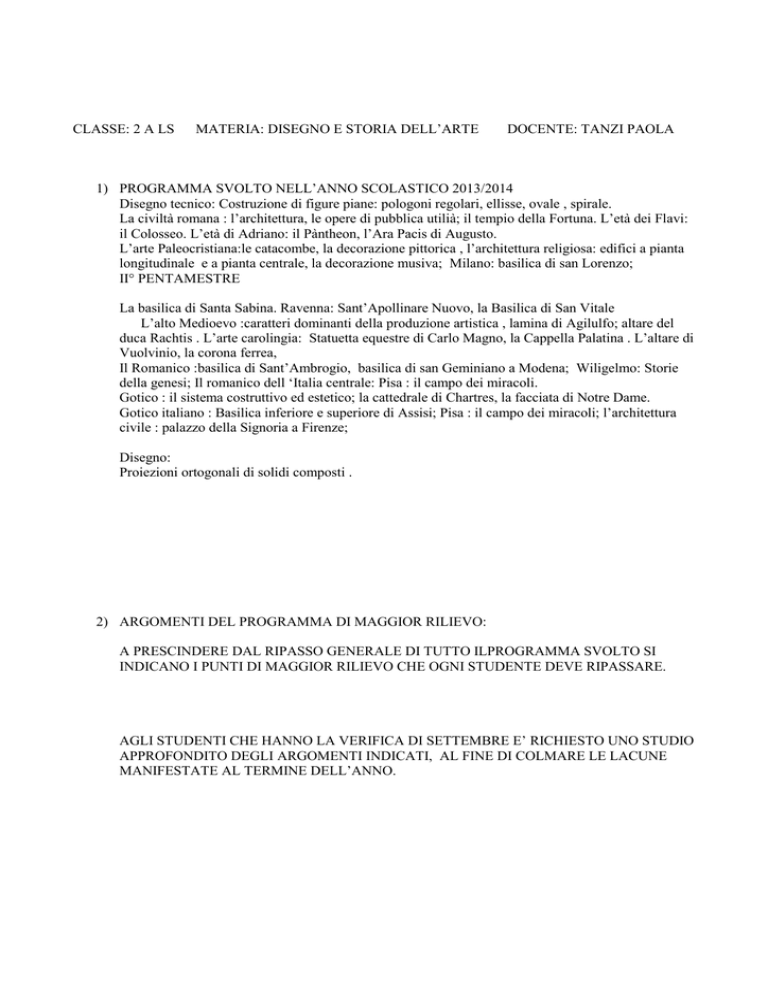 CLASSE: 2 A LS MATERIA: DISEGNO E STORIA DELL'ARTE DOCENTE: TANZI PAOLA

1) PROGRAMMA SVOLTO NELL'ANNO SCOLASTICO 2013/2014
Disegno tecnico: Costruzione di figure piane: pologoni regolari, ellisse, ovale , spirale.
La civiltà romana : l'architettura, le opere di pubblica utilià; il tempio della Fortuna. L'età dei Flavi: il Colosseo. L'età di Adriano: il Pàntheon, l'Ara Pacis di Augusto.
L'arte Paleocristiana:le catacombe, la decorazione pittorica , l'architettura religiosa: edifici a pianta longitudinale e a pianta centrale, la decorazione musiva; Milano: basilica di san Lorenzo;
II° PENTAMESTRE

La basilica di Santa Sabina. Ravenna: Sant'Apollinare Nuovo, la Basilica di San Vitale
L'alto Medioevo :caratteri dominanti della produzione artistica , lamina di Agilulfo; altare del duca Rachtis . L'arte carolingia: Statuetta equestre di Carlo Magno, la Cappella Palatina . L'altare di Vuolvinio, la corona ferrea,
Il Romanico :basilica di Sant'Ambrogio, basilica di san Geminiano a Modena; Wiligelmo: Storie della genesi; Il romanico dell 'Italia centrale: Pisa : il campo dei miracoli.
Gotico : il sistema costruttivo ed estetico; la cattedrale di Chartres, la facciata di Notre Dame.
Gotico italiano : Basilica inferiore e superiore di Assisi; Pisa : il campo dei miracoli; l'architettura civile : palazzo della Signoria a Firenze;

Disegno:
Proiezioni ortogonali di solidi composti .

2) ARGOMENTI DEL PROGRAMMA DI MAGGIOR RILIEVO:

A PRESCINDERE DAL RIPASSO GENERALE DI TUTTO ILPROGRAMMA SVOLTO SI INDICANO I PUNTI DI MAGGIOR RILIEVO CHE OGNI STUDENTE DEVE RIPASSARE.

AGLI STUDENTI CHE HANNO LA VERIFICA DI SETTEMBRE E' RICHIESTO UNO STUDIO APPROFONDITO DEGLI ARGOMENTI INDICATI, AL FINE DI COLMARE LE LACUNE MANIFESTATE AL TERMINE DELL'ANNO.